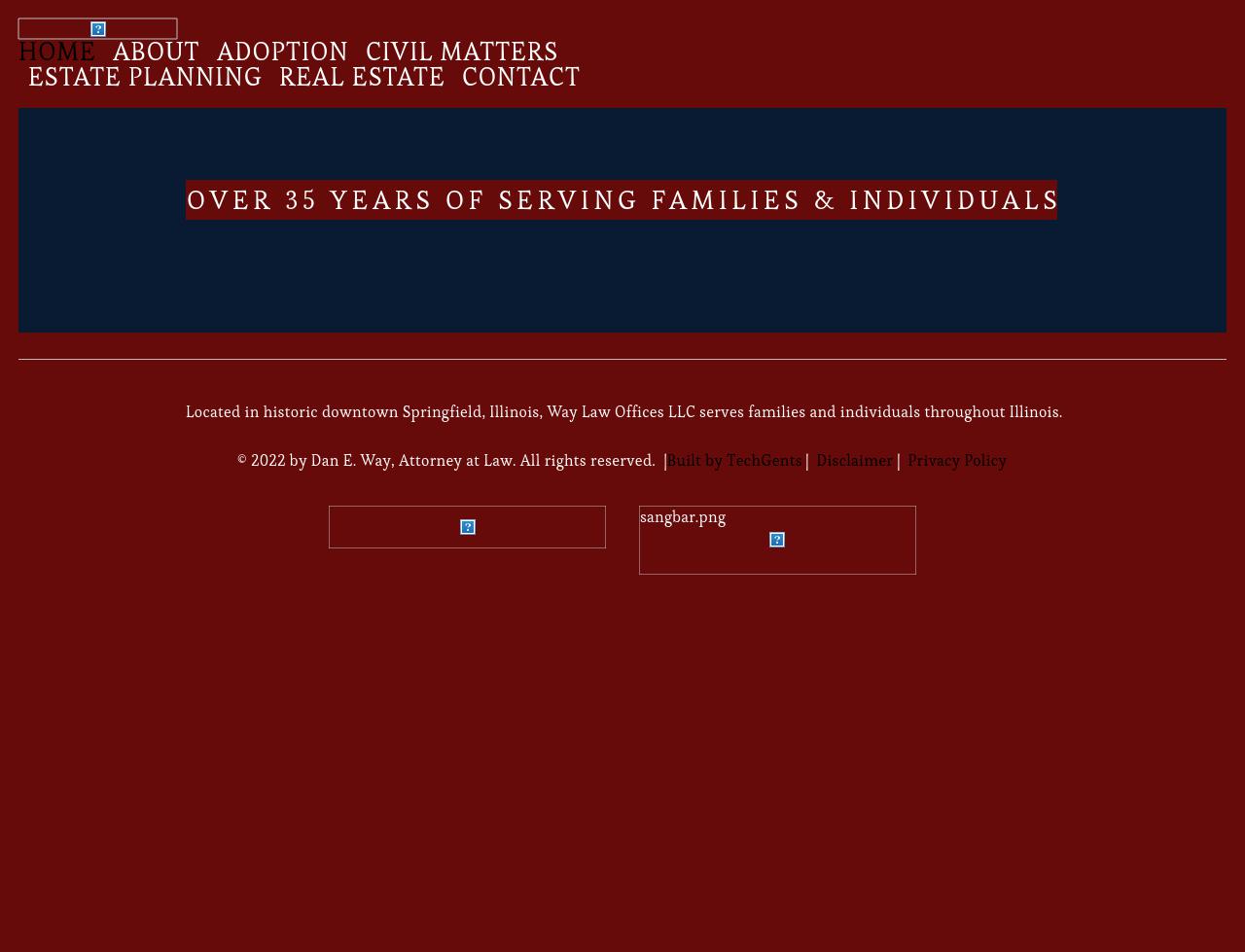 HOME ABOUT ADOPTION CIVIL MATTERS ESTATE PLANNING REAL ESTATE CONTACT

OVER 35 YEARS OF SERVING FAMILIES & INDIVIDUALS

Located in historic downtown Springfield, Illinois, Way Law Offices LLC serves families and individuals throughout Illinois.

© 2022 by Dan E. Way, Attorney at Law. All rights reserved. |Built by TechGents | Disclaimer | Privacy Policy

sangbar.png